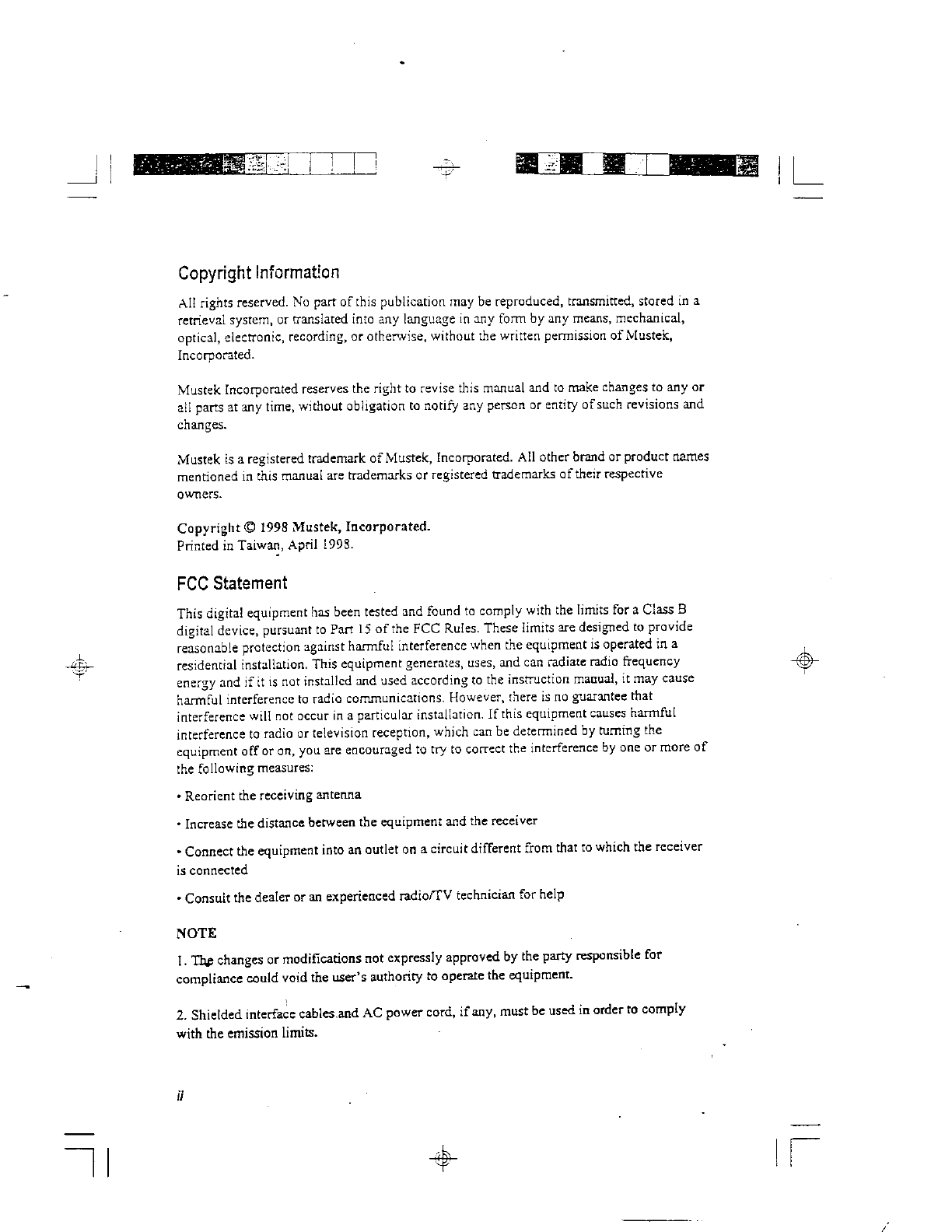 Copyright Information

All rights reserved. No part of this publication may be reproduced, transmitted, stored in a retrieval system, or translated into any language in any form by any means, mechanical, optical, electronic, recording, or otherwise, without the written permission of Mustek, Incorporated.

Mustek Incorporated reserves the right to revise this manual and to make changes to any or all parts at any time, without obligation to notify any person or entity of such revisions and changes.

Mustek is a registered trademark of Mustek, Incorporated. All other brand or product names mentioned in this manual are trademarks or registered trademarks of their respective owners.

Copyright © 1998 Mustek, Incorporated.
Printed in Taiwan, April 1998.

FCC Statement

This digital equipment has been tested and found to comply with the limits for a Class B digital device, pursuant to Part 15 of the FCC Rules. These limits are designed to provide reasonable protection against harmful interference when the equipment is operated in a residential installation. This equipment generates, uses, and can radiate radio frequency energy and if it is not installed and used according to the instruction manual, it may cause harmful interference to radio communications. However, there is no guarantee that interference will not occur in a particular installation. If this equipment causes harmful interference to radio or television reception, which can be determined by turning the equipment off or on, you are encouraged to try to correct the interference by one or more of the following measures:

• Reorient the receiving antenna

• Increase the distance between the equipment and the receiver

• Connect the equipment into an outlet on a circuit different from that to which the receiver is connected

• Consult the dealer or an experienced radio/TV technician for help

NOTE

1. The changes or modifications not expressly approved by the party responsible for compliance could void the user's authority to operate the equipment.

2. Shielded interface cables and AC power cord, if any, must be used in order to comply with the emission limits.

ii